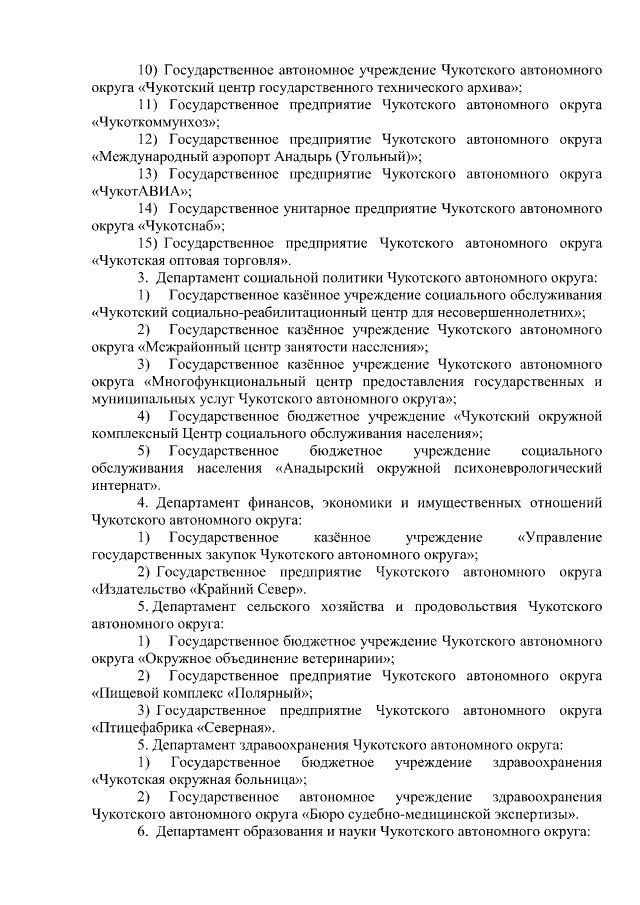 10) Государственное автономное учреждение Чукотского автономного округа «Чукотский центр государственного технического архива»;

11) Государственное предприятие Чукотского автономного округа «Чукоткоммунхоз»;

12) Государственное предприятие Чукотского автономного округа «Международный аэропорт Анадырь (Угольный)»;

13) Государственное предприятие Чукотского автономного округа «ЧукотАВИА»;

14) Государственное унитарное предприятие Чукотского автономного округа «Чукотснаб»;

15) Государственное предприятие Чукотского автономного округа «Чукотская оптовая торговля».

3. Департамент социальной политики Чукотского автономного округа:

1) Государственное казённое учреждение социального обслуживания «Чукотский социально-реабилитационный центр для несовершеннолетних»;

2) Государственное казённое учреждение Чукотского автономного округа «Межрайонный центр занятости населения»;

3) Государственное казённое учреждение Чукотского автономного округа «Многофункциональный центр предоставления государственных и муниципальных услуг Чукотского автономного округа»;

4) Государственное бюджетное учреждение «Чукотский окружной комплексный Центр социального обслуживания населения»;

5) Государственное бюджетное учреждение социального обслуживания населения «Анадырский окружной психоневрологический интернат».

4. Департамент финансов, экономики и имущественных отношений Чукотского автономного округа:

1) Государственное казённое учреждение «Управление государственных закупок Чукотского автономного округа»;

2) Государственное предприятие Чукотского автономного округа «Издательство «Крайний Север».

5. Департамент сельского хозяйства и продовольствия Чукотского автономного округа:

1) Государственное бюджетное учреждение Чукотского автономного округа «Окружное объединение ветеринарии»;

2) Государственное предприятие Чукотского автономного округа «Пищевой комплекс «Полярный»;

3) Государственное предприятие Чукотского автономного округа «Птицефабрика «Северная».

5. Департамент здравоохранения Чукотского автономного округа:

1) Государственное бюджетное учреждение здравоохранения «Чукотская окружная больница»;

2) Государственное автономное учреждение здравоохранения Чукотского автономного округа «Бюро судебно-медицинской экспертизы».

6. Департамент образования и науки Чукотского автономного округа: